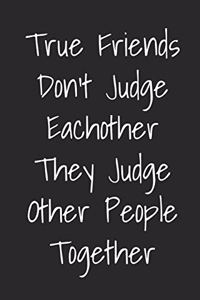 True Friends Don't Judge Eachother They Judge Other People Together